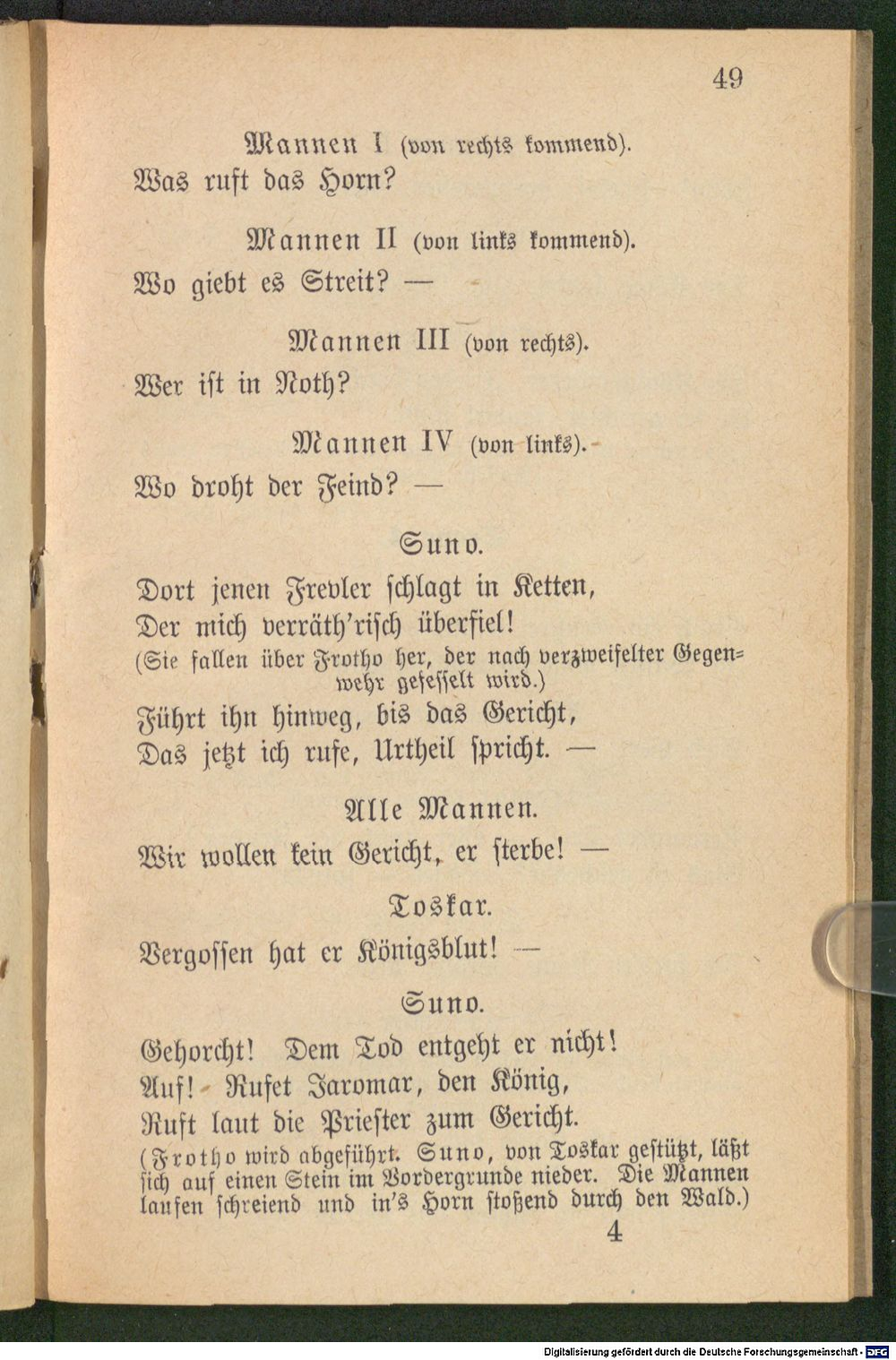 49

Mannen I (von rechts kommend).
Was ruft das Horn?

Mannen II (von links kommend).
Wo giebt es Streit? —

Mannen III (von rechts).
Wer ist in Noth?

Mannen IV (von links).
Wo droht der Feind? —

Suno.
Dort jenen Frevler schlagt in Ketten,
Der mich verräth'risch überfiel!
(Sie fallen über Frotho her, der nach verzweifelter Gegenwehr gefesselt wird.)
Führt ihn hinweg, bis das Gericht,
Das jetzt ich rufe, Urtheil spricht. —

Alle Mannen.
Wir wollen kein Gericht, er sterbe! —

Toskar.
Vergossen hat er Königsblut! —

Suno.
Gehorcht! Dem Tod entgeht er nicht!
Auf! Rufet Jaromar, den König,
Ruft laut die Priester zum Gericht.
(Frotho wird abgeführt. Suno, von Toskar gestützt, läßt sich auf einen Stein im Vordergrunde nieder. Die Mannen laufen schreiend und in's Horn stoßend durch den Wald.)
4

Digitalisierung gefördert durch die Deutsche Forschungsgemeinschaft · DFG